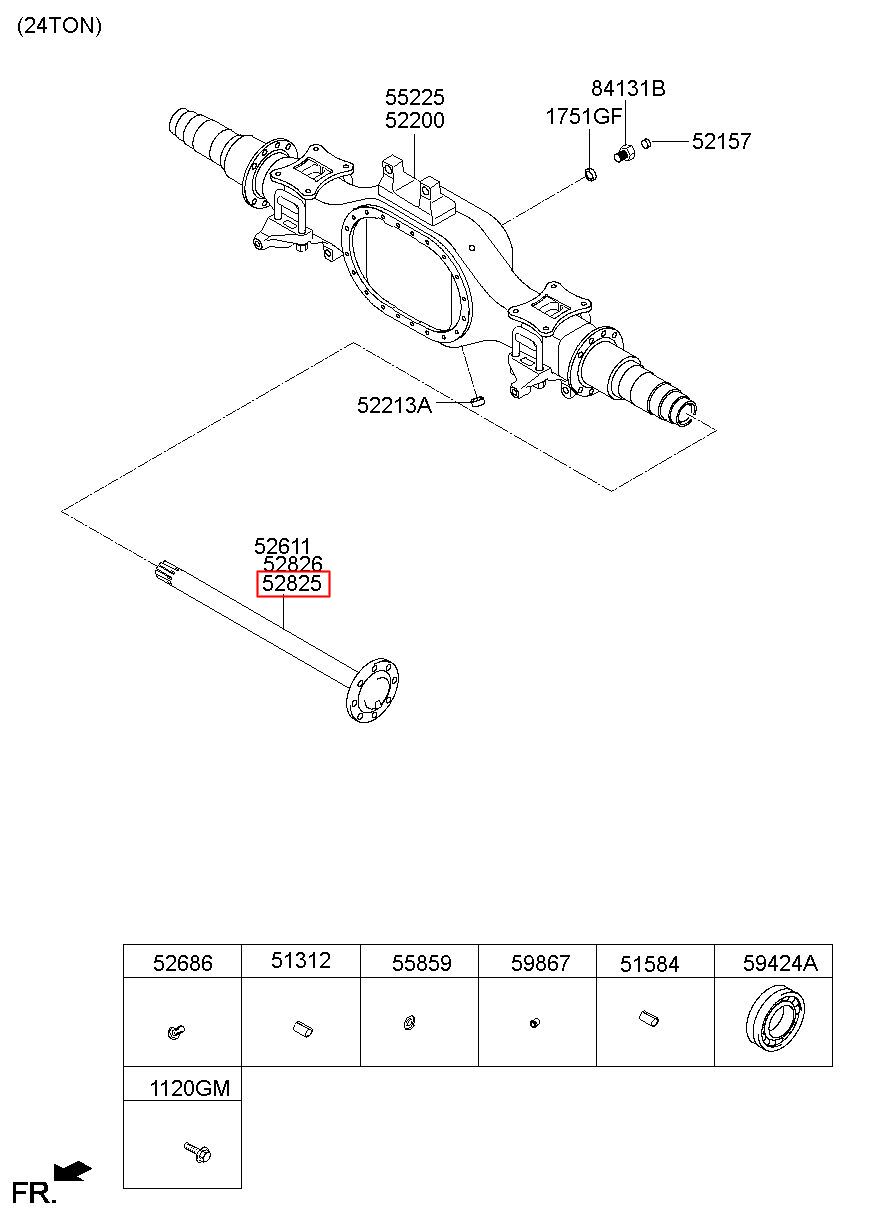 (24TON)

55225
52200

84131B
1751GF
52157

52213A

52611
52826
52825

| 52686 | 51312 | 55859 | 59867 | 51584 | 59424A |
|---|---|---|---|---|---|
| | | | | | |

| 1120GM |
|---|
| |

FR.